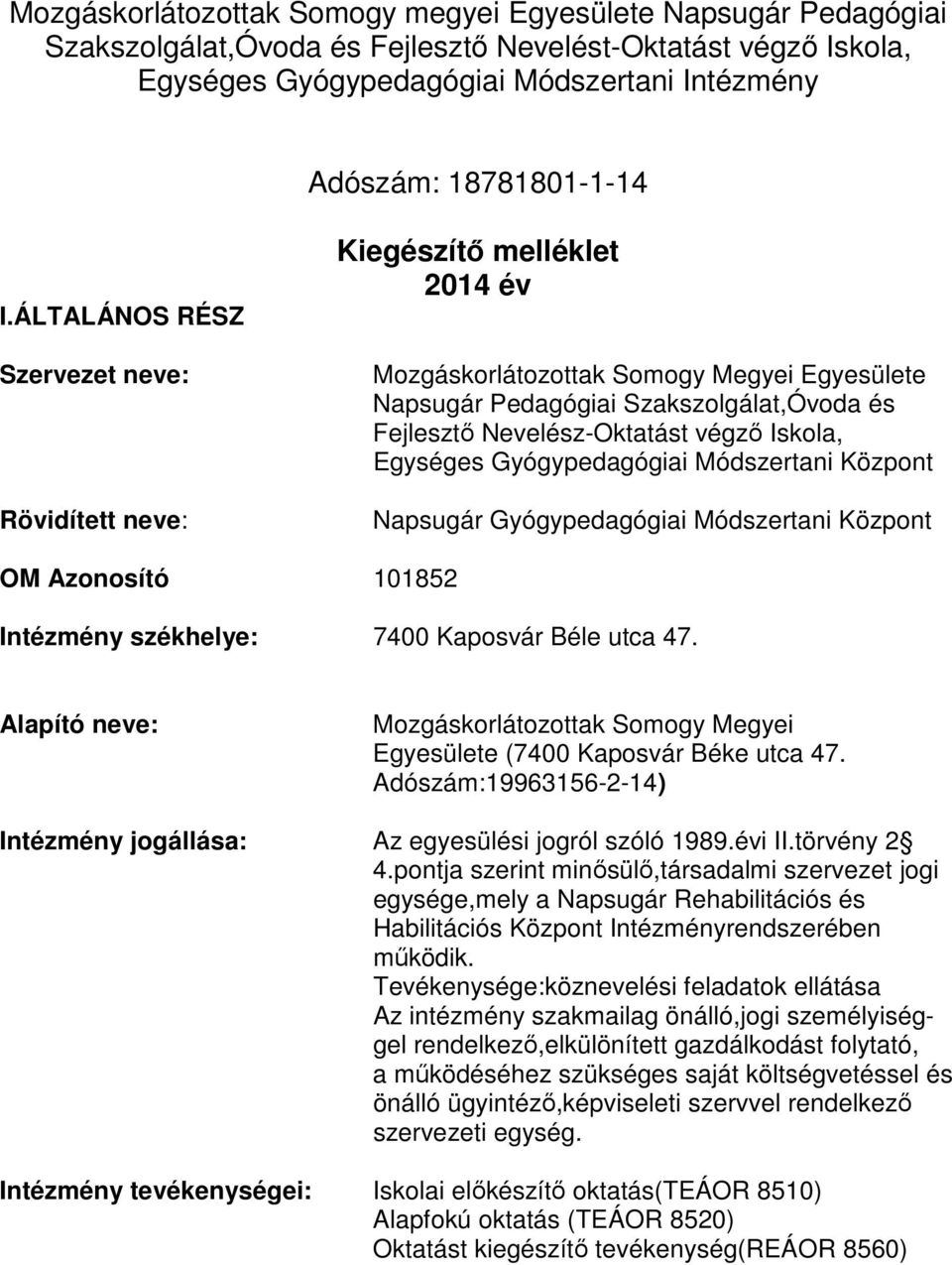 Mozgáskorlátozottak Somogy megyei Egyesülete Napsugár Pedagógiai Szakszolgálat,Óvoda és Fejlesztő Nevelést-Oktatást végző Iskola, Egységes Gyógypedagógiai Módszertani Intézmény

Adószám: 18781801-1-14

Kiegészítő melléklet
2014 év

I.ÁLTALÁNOS RÉSZ

Szervezet neve: Mozgáskorlátozottak Somogy Megyei Egyesülete Napsugár Pedagógiai Szakszolgálat,Óvoda és Fejlesztő Nevelész-Oktatást végző Iskola, Egységes Gyógypedagógiai Módszertani Központ

Rövidített neve: Napsugár Gyógypedagógiai Módszertani Központ

OM Azonosító 101852

Intézmény székhelye: 7400 Kaposvár Béle utca 47.

Alapító neve: Mozgáskorlátozottak Somogy Megyei Egyesülete (7400 Kaposvár Béke utca 47. Adószám:19963156-2-14)

Intézmény jogállása: Az egyesülési jogról szóló 1989.évi II.törvény 2 4.pontja szerint minősülő,társadalmi szervezet jogi egysége,mely a Napsugár Rehabilitációs és Habilitációs Központ Intézményrendszerében működik.
Tevékenysége:köznevelési feladatok ellátása
Az intézmény szakmailag önálló,jogi személyiséggel rendelkező,elkülönített gazdálkodást folytató, a működéséhez szükséges saját költségvetéssel és önálló ügyintéző,képviseleti szervvel rendelkező szervezeti egység.

Intézmény tevékenységei: Iskolai előkészítő oktatás(TEÁOR 8510)
Alapfokú oktatás (TEÁOR 8520)
Oktatást kiegészítő tevékenység(REÁOR 8560)